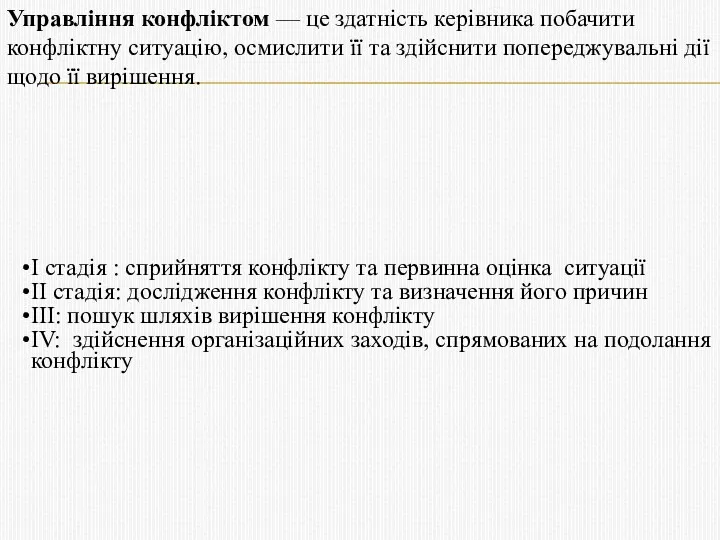 Управління конфліктом — це здатність керівника побачити конфліктну ситуацію, осмислити її та здійснити попереджувальні дії щодо її вирішення.

•I стадія : сприйняття конфлікту та первинна оцінка ситуації
•II стадія: дослідження конфлікту та визначення його причин
•III: пошук шляхів вирішення конфлікту
•IV: здійснення організаційних заходів, спрямованих на подолання конфлікту